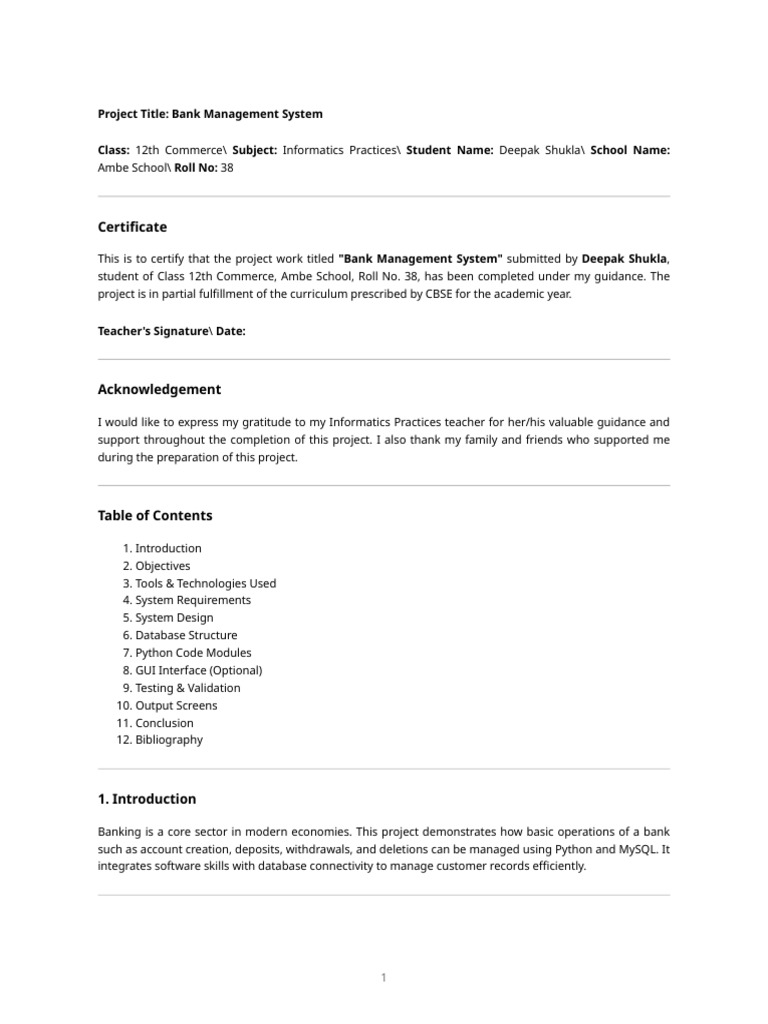 Project Title: Bank Management System

Class: 12th Commerce\ Subject: Informatics Practices\ Student Name: Deepak Shukla\ School Name: Ambe School\ Roll No: 38

Certificate

This is to certify that the project work titled "Bank Management System" submitted by Deepak Shukla, student of Class 12th Commerce, Ambe School, Roll No. 38, has been completed under my guidance. The project is in partial fulfillment of the curriculum prescribed by CBSE for the academic year.

Teacher's Signature\ Date:

Acknowledgement

I would like to express my gratitude to my Informatics Practices teacher for her/his valuable guidance and support throughout the completion of this project. I also thank my family and friends who supported me during the preparation of this project.

Table of Contents

1. Introduction
2. Objectives
3. Tools & Technologies Used
4. System Requirements
5. System Design
6. Database Structure
7. Python Code Modules
8. GUI Interface (Optional)
9. Testing & Validation
10. Output Screens
11. Conclusion
12. Bibliography

1. Introduction

Banking is a core sector in modern economies. This project demonstrates how basic operations of a bank such as account creation, deposits, withdrawals, and deletions can be managed using Python and MySQL. It integrates software skills with database connectivity to manage customer records efficiently.

1